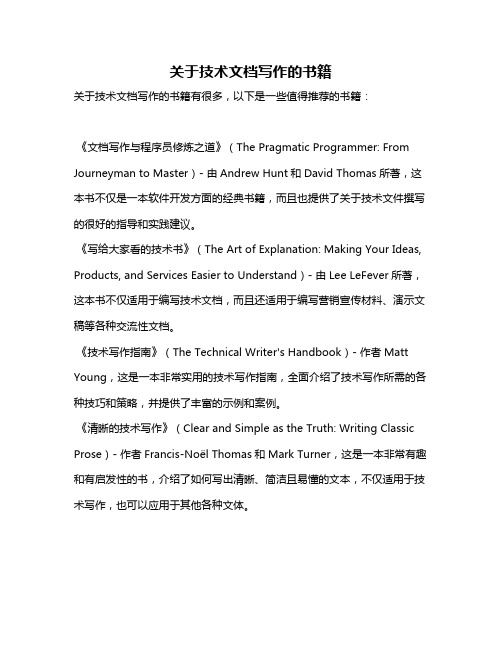 关于技术文档写作的书籍

关于技术文档写作的书籍有很多，以下是一些值得推荐的书籍：

《文档写作与程序员修炼之道》（The Pragmatic Programmer: From Journeyman to Master）- 由 Andrew Hunt 和 David Thomas 所著，这本书不仅是一本软件开发方面的经典书籍，而且也提供了关于技术文件撰写的很好的指导和实践建议。

《写给大家看的技术书》（The Art of Explanation: Making Your Ideas, Products, and Services Easier to Understand）- 由 Lee LeFever 所著，这本书不仅适用于编写技术文档，而且还适用于编写营销宣传材料、演示文稿等各种交流性文档。

《技术写作指南》（The Technical Writer's Handbook）- 作者 Matt Young，这是一本非常实用的技术写作指南，全面介绍了技术写作所需的各种技巧和策略，并提供了丰富的示例和案例。

《清晰的技术写作》（Clear and Simple as the Truth: Writing Classic Prose）- 作者 Francis-Noël Thomas 和 Mark Turner，这是一本非常有趣和有启发性的书，介绍了如何写出清晰、简洁且易懂的文本，不仅适用于技术写作，也可以应用于其他各种文体。